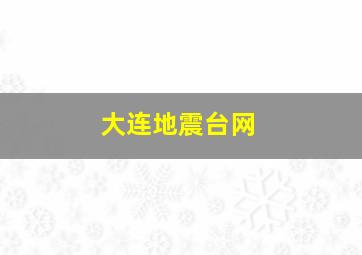 大连地震台网